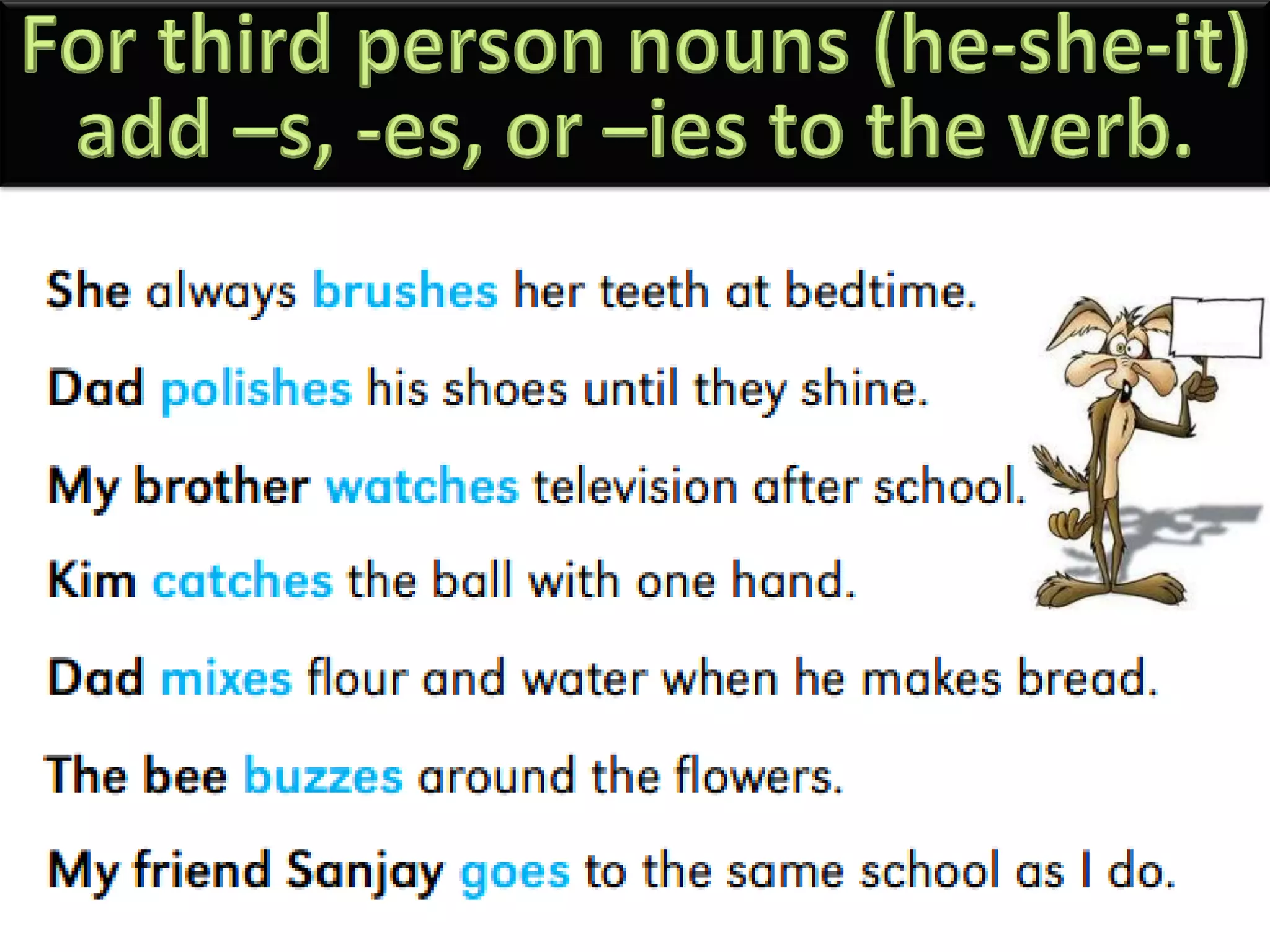 For third person nouns (he-she-it) add –s, -es, or –ies to the verb.

She always brushes her teeth at bedtime.

Dad polishes his shoes until they shine.

My brother watches television after school.

Kim catches the ball with one hand.

Dad mixes flour and water when he makes bread.

The bee buzzes around the flowers.

My friend Sanjay goes to the same school as I do.